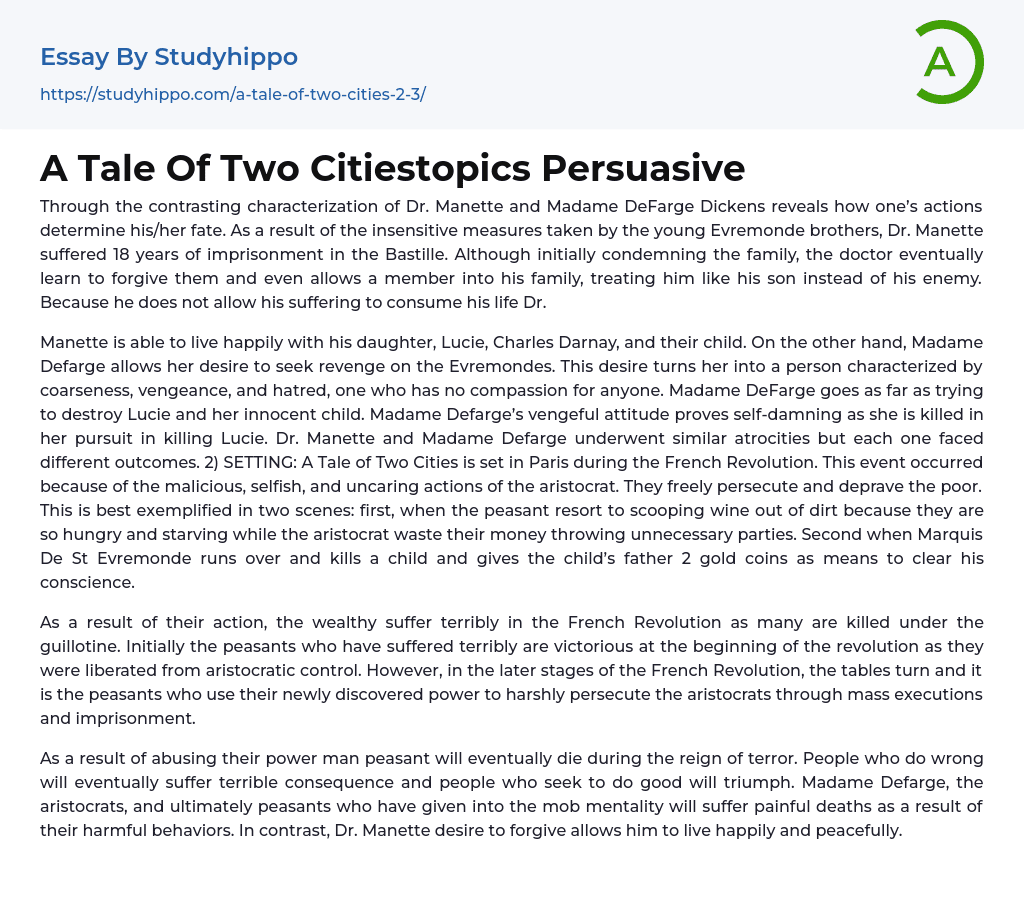 Essay By Studyhippo

https://studyhippo.com/a-tale-of-two-cities-2-3/

A

A Tale Of Two Citiestopics Persuasive

Through the contrasting characterization of Dr. Manette and Madame DeFarge Dickens reveals how one's actions determine his/her fate. As a result of the insensitive measures taken by the young Evremonde brothers, Dr. Manette suffered 18 years of imprisonment in the Bastille. Although initially condemning the family, the doctor eventually learn to forgive them and even allows a member into his family, treating him like his son instead of his enemy. Because he does not allow his suffering to consume his life Dr.

Manette is able to live happily with his daughter, Lucie, Charles Darnay, and their child. On the other hand, Madame Defarge allows her desire to seek revenge on the Evremondes. This desire turns her into a person characterized by coarseness, vengeance, and hatred, one who has no compassion for anyone. Madame DeFarge goes as far as trying to destroy Lucie and her innocent child. Madame Defarge's vengeful attitude proves self-damning as she is killed in her pursuit in killing Lucie. Dr. Manette and Madame Defarge underwent similar atrocities but each one faced different outcomes. 2) SETTING: A Tale of Two Cities is set in Paris during the French Revolution. This event occurred because of the malicious, selfish, and uncaring actions of the aristocrat. They freely persecute and deprave the poor. This is best exemplified in two scenes: first, when the peasant resort to scooping wine out of dirt because they are so hungry and starving while the aristocrat waste their money throwing unnecessary parties. Second when Marquis De St Evremonde runs over and kills a child and gives the child's father 2 gold coins as means to clear his conscience.

As a result of their action, the wealthy suffer terribly in the French Revolution as many are killed under the guillotine. Initially the peasants who have suffered terribly are victorious at the beginning of the revolution as they were liberated from aristocratic control. However, in the later stages of the French Revolution, the tables turn and it is the peasants who use their newly discovered power to harshly persecute the aristocrats through mass executions and imprisonment.

As a result of abusing their power man peasant will eventually die during the reign of terror. People who do wrong will eventually suffer terrible consequence and people who seek to do good will triumph. Madame Defarge, the aristocrats, and ultimately peasants who have given into the mob mentality will suffer painful deaths as a result of their harmful behaviors. In contrast, Dr. Manette desire to forgive allows him to live happily and peacefully.